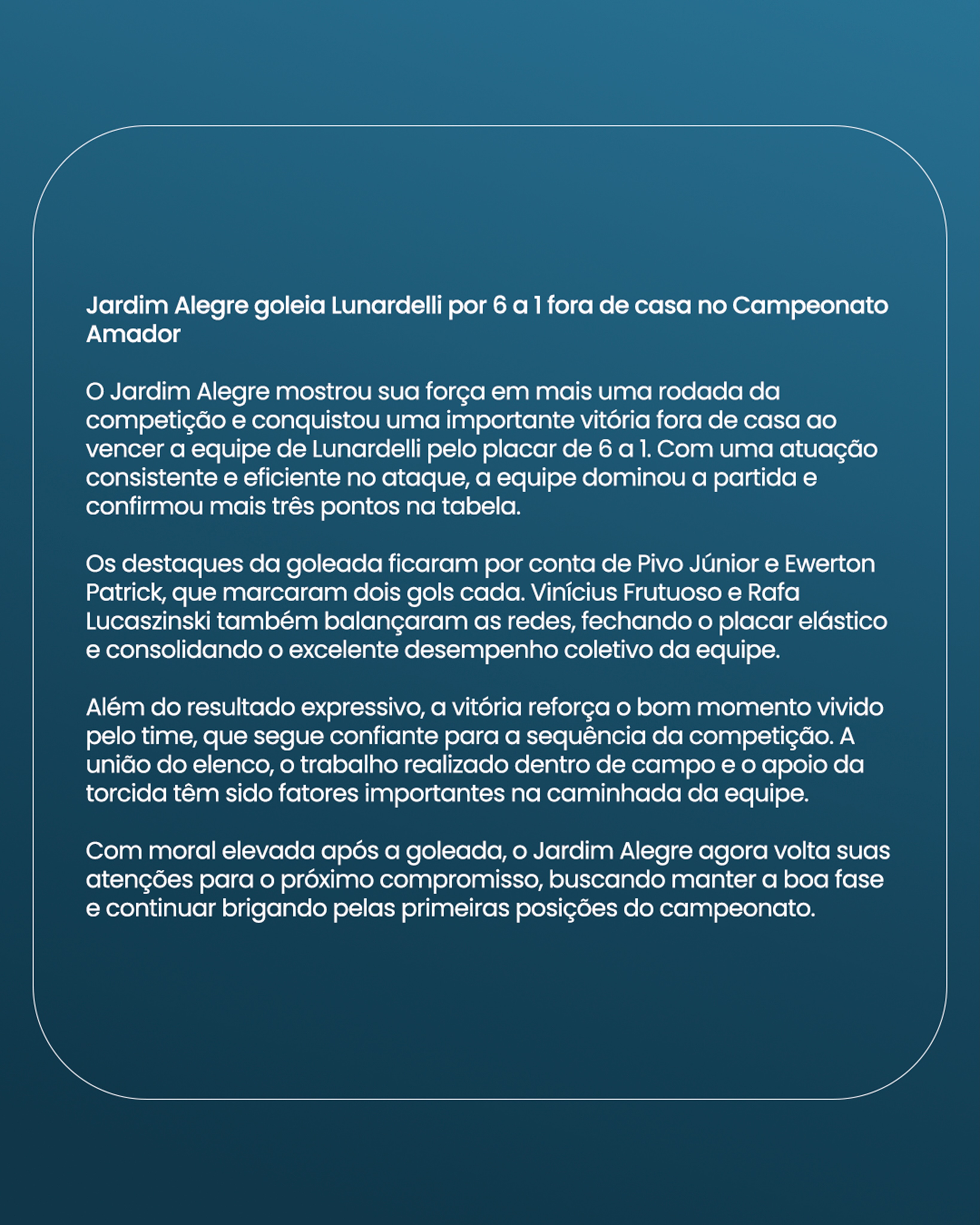 Jardim Alegre goleia Lunardelli por 6 a 1 fora de casa no Campeonato Amador

O Jardim Alegre mostrou sua força em mais uma rodada da competição e conquistou uma importante vitória fora de casa ao vencer a equipe de Lunardelli pelo placar de 6 a 1. Com uma atuação consistente e eficiente no ataque, a equipe dominou a partida e confirmou mais três pontos na tabela.

Os destaques da goleada ficaram por conta de Pivo Júnior e Ewerton Patrick, que marcaram dois gols cada. Vinícius Frutuoso e Rafa Lucaszinski também balançaram as redes, fechando o placar elástico e consolidando o excelente desempenho coletivo da equipe.

Além do resultado expressivo, a vitória reforça o bom momento vivido pelo time, que segue confiante para a sequência da competição. A união do elenco, o trabalho realizado dentro de campo e o apoio da torcida têm sido fatores importantes na caminhada da equipe.

Com moral elevada após a goleada, o Jardim Alegre agora volta suas atenções para o próximo compromisso, buscando manter a boa fase e continuar brigando pelas primeiras posições do campeonato.